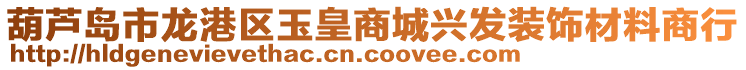 葫芦岛市龙港区玉皇商城兴发装饰材料商行
http://hldgenevievethac.cn.coovee.com